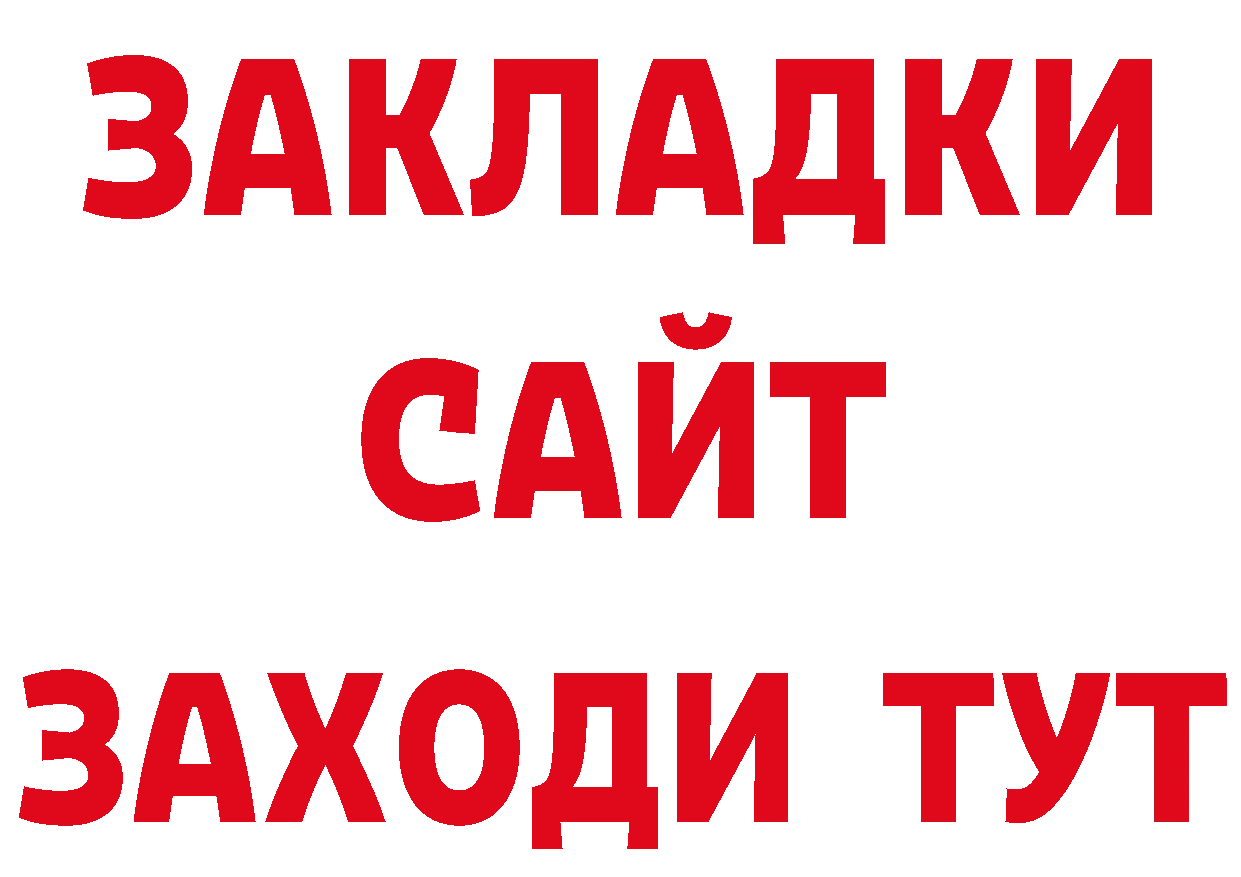 ЗАКЛАДКИ
САЙТ
ЗАХОДИ ТУТ